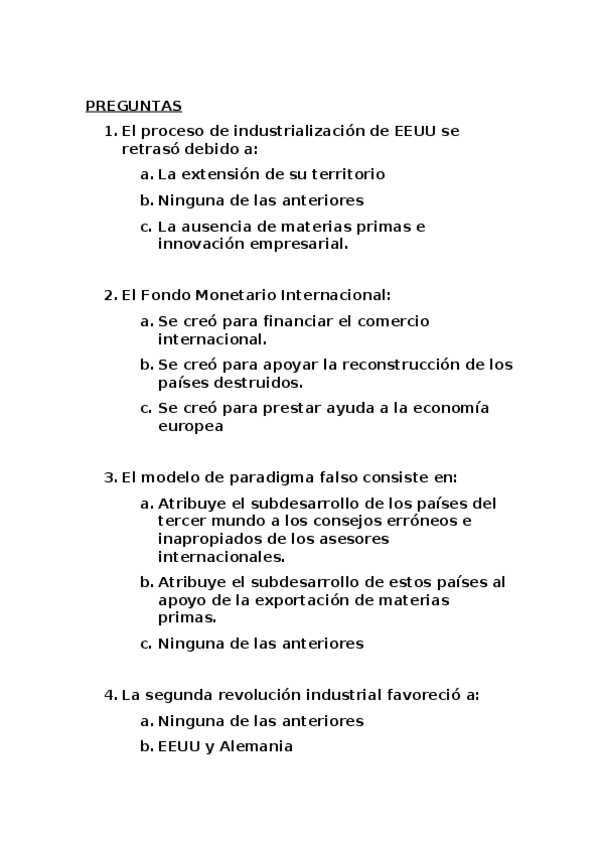 PREGUNTAS

1. El proceso de industrialización de EEUU se retrasó debido a:

a. La extensión de su territorio

b. Ninguna de las anteriores

c. La ausencia de materias primas e innovación empresarial.

2. El Fondo Monetario Internacional:

a. Se creó para financiar el comercio internacional.

b. Se creó para apoyar la reconstrucción de los países destruidos.

c. Se creó para prestar ayuda a la economía europea

3. El modelo de paradigma falso consiste en:

a. Atribuye el subdesarrollo de los países del tercer mundo a los consejos erróneos e inapropiados de los asesores internacionales.

b. Atribuye el subdesarrollo de estos países al apoyo de la exportación de materias primas.

c. Ninguna de las anteriores

4. La segunda revolución industrial favoreció a:

a. Ninguna de las anteriores

b. EEUU y Alemania